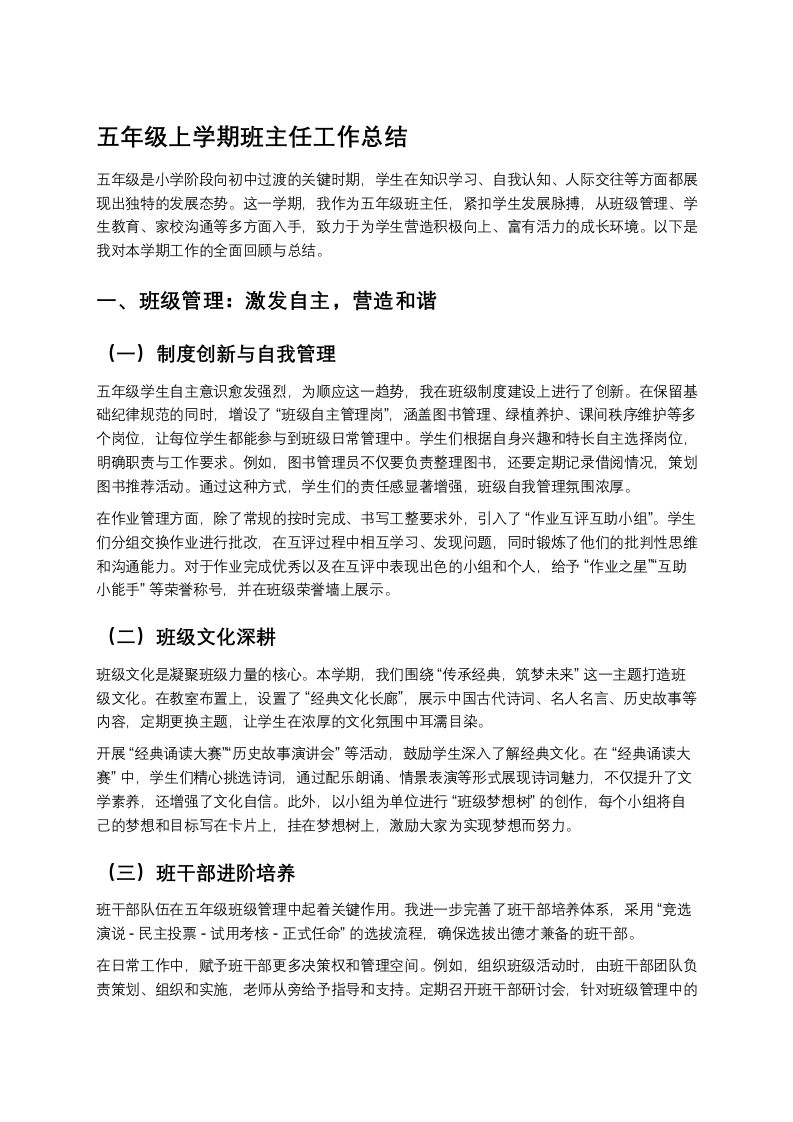 五年级上学期班主任工作总结

五年级是小学阶段向初中过渡的关键时期，学生在知识学习、自我认知、人际交往等方面都展现出独特的发展态势。这一学期，我作为五年级班主任，紧扣学生发展脉搏，从班级管理、学生教育、家校沟通等多方面入手，致力于为学生营造积极向上、富有活力的成长环境。以下是我对本学期工作的全面回顾与总结。

一、班级管理：激发自主，营造和谐

（一）制度创新与自我管理

五年级学生自主意识愈发强烈，为顺应这一趋势，我在班级制度建设上进行了创新。在保留基础纪律规范的同时，增设了“班级自主管理岗”，涵盖图书管理、绿植养护、课间秩序维护等多个岗位，让每位学生都能参与到班级日常管理中。学生们根据自身兴趣和特长自主选择岗位，明确职责与工作要求。例如，图书管理员不仅要负责整理图书，还要定期记录借阅情况，策划图书推荐活动。通过这种方式，学生们的责任感显著增强，班级自我管理氛围浓厚。

在作业管理方面，除了常规的按时完成、书写工整要求外，引入了“作业互评互助小组”。学生们分组交换作业进行批改，在互评过程中相互学习、发现问题，同时锻炼了他们的批判性思维和沟通能力。对于作业完成优秀以及在互评中表现出色的小组和个人，给予“作业之星”“互助小能手”等荣誉称号，并在班级荣誉墙上展示。

（二）班级文化深耕

班级文化是凝聚班级力量的核心。本学期，我们围绕“传承经典，筑梦未来”这一主题打造班级文化。在教室布置上，设置了“经典文化长廊”，展示中国古代诗词、名人名言、历史故事等内容，定期更换主题，让学生在浓厚的文化氛围中耳濡目染。

开展“经典诵读大赛”“历史故事演讲会”等活动，鼓励学生深入了解经典文化。在“经典诵读大赛”中，学生们精心挑选诗词，通过配乐朗诵、情景表演等形式展现诗词魅力，不仅提升了文学素养，还增强了文化自信。此外，以小组为单位进行“班级梦想树”的创作，每个小组将自己的梦想和目标写在卡片上，挂在梦想树上，激励大家为实现梦想而努力。

（三）班干部进阶培养

班干部队伍在五年级班级管理中起着关键作用。我进一步完善了班干部培养体系，采用“竞选演说 - 民主投票 - 试用考核 - 正式任命”的选拔流程，确保选拔出德才兼备的班干部。

在日常工作中，赋予班干部更多决策权和管理空间。例如，组织班级活动时，由班干部团队负责策划、组织和实施，老师从旁给予指导和支持。定期召开班干部研讨会，针对班级管理中的